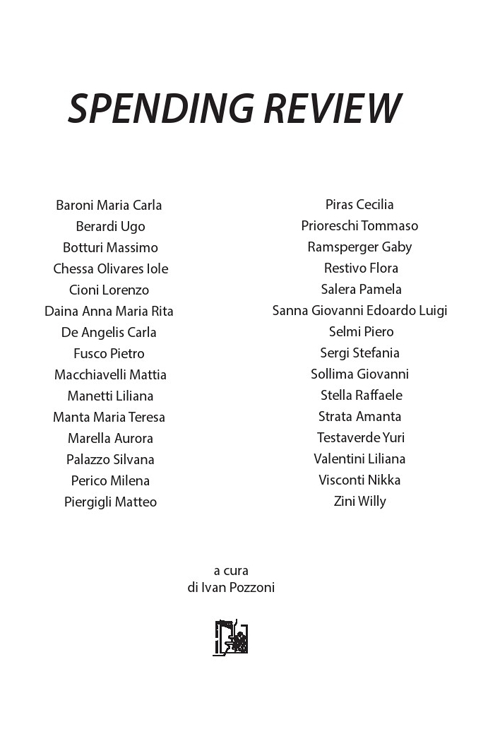 SPENDING REVIEW

Baroni Maria Carla
Berardi Ugo
Botturi Massimo
Chessa Olivares Iole
Cioni Lorenzo
Daina Anna Maria Rita
De Angelis Carla
Fusco Pietro
Macchiavelli Mattia
Manetti Liliana
Manta Maria Teresa
Marella Aurora
Palazzo Silvana
Perico Milena
Piergigli Matteo

Piras Cecilia
Prioreschi Tommaso
Ramsperger Gaby
Restivo Flora
Salera Pamela
Sanna Giovanni Edoardo Luigi
Selmi Piero
Sergi Stefania
Sollima Giovanni
Stella Raffaele
Strata Amanta
Testaverde Yuri
Valentini Liliana
Visconti Nikka
Zini Willy

a cura
di Ivan Pozzoni